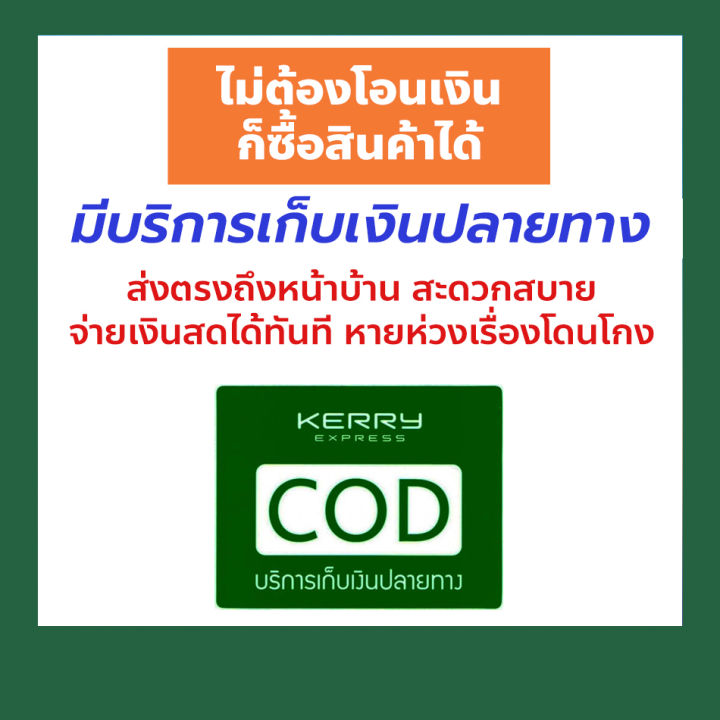 ไม่ต้องโอนเงิน
ก็ซื้อสินค้าได้

มีบริการเก็บเงินปลายทาง

ส่งตรงถึงหน้าบ้าน สะดวกสบาย
จ่ายเงินสดได้ทันที หายห่วงเรื่องโดนโกง

KERRY
EXPRESS

COD

บริการเก็บเงินปลายทาง